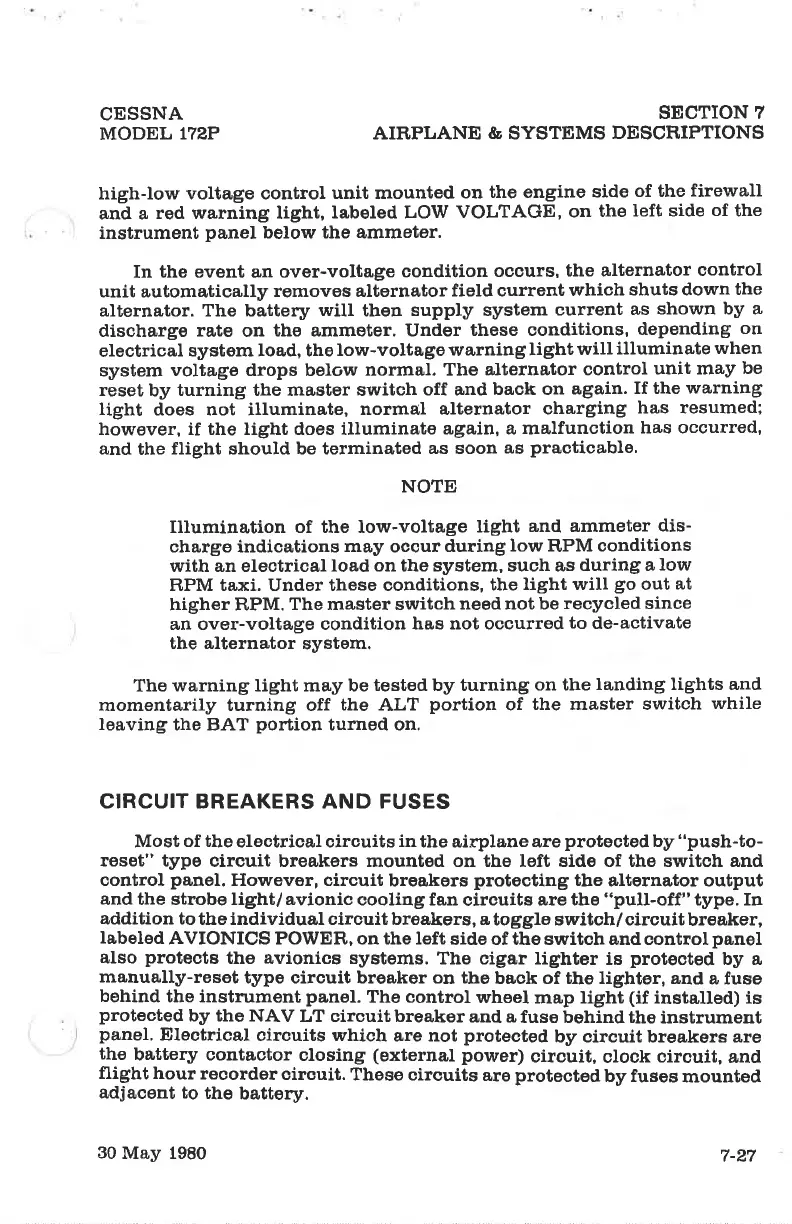 CESSNA
MODEL 172P

SECTION 7
AIRPLANE & SYSTEMS DESCRIPTIONS

high-low voltage control unit mounted on the engine side of the firewall and a red warning light, labeled LOW VOLTAGE, on the left side of the instrument panel below the ammeter.

In the event an over-voltage condition occurs, the alternator control unit automatically removes alternator field current which shuts down the alternator. The battery will then supply system current as shown by a discharge rate on the ammeter. Under these conditions, depending on electrical system load, the low-voltage warning light will illuminate when system voltage drops below normal. The alternator control unit may be reset by turning the master switch off and back on again. If the warning light does not illuminate, normal alternator charging has resumed; however, if the light does illuminate again, a malfunction has occurred, and the flight should be terminated as soon as practicable.

NOTE

Illumination of the low-voltage light and ammeter discharge indications may occur during low RPM conditions with an electrical load on the system, such as during a low RPM taxi. Under these conditions, the light will go out at higher RPM. The master switch need not be recycled since an over-voltage condition has not occurred to de-activate the alternator system.

The warning light may be tested by turning on the landing lights and momentarily turning off the ALT portion of the master switch while leaving the BAT portion turned on.

CIRCUIT BREAKERS AND FUSES

Most of the electrical circuits in the airplane are protected by "push-to-reset" type circuit breakers mounted on the left side of the switch and control panel. However, circuit breakers protecting the alternator output and the strobe light/avionic cooling fan circuits are the "pull-off" type. In addition to the individual circuit breakers, a toggle switch/circuit breaker, labeled AVIONICS POWER, on the left side of the switch and control panel also protects the avionics systems. The cigar lighter is protected by a manually-reset type circuit breaker on the back of the lighter, and a fuse behind the instrument panel. The control wheel map light (if installed) is protected by the NAV LT circuit breaker and a fuse behind the instrument panel. Electrical circuits which are not protected by circuit breakers are the battery contactor closing (external power) circuit, clock circuit, and flight hour recorder circuit. These circuits are protected by fuses mounted adjacent to the battery.

30 May 1980

7-27